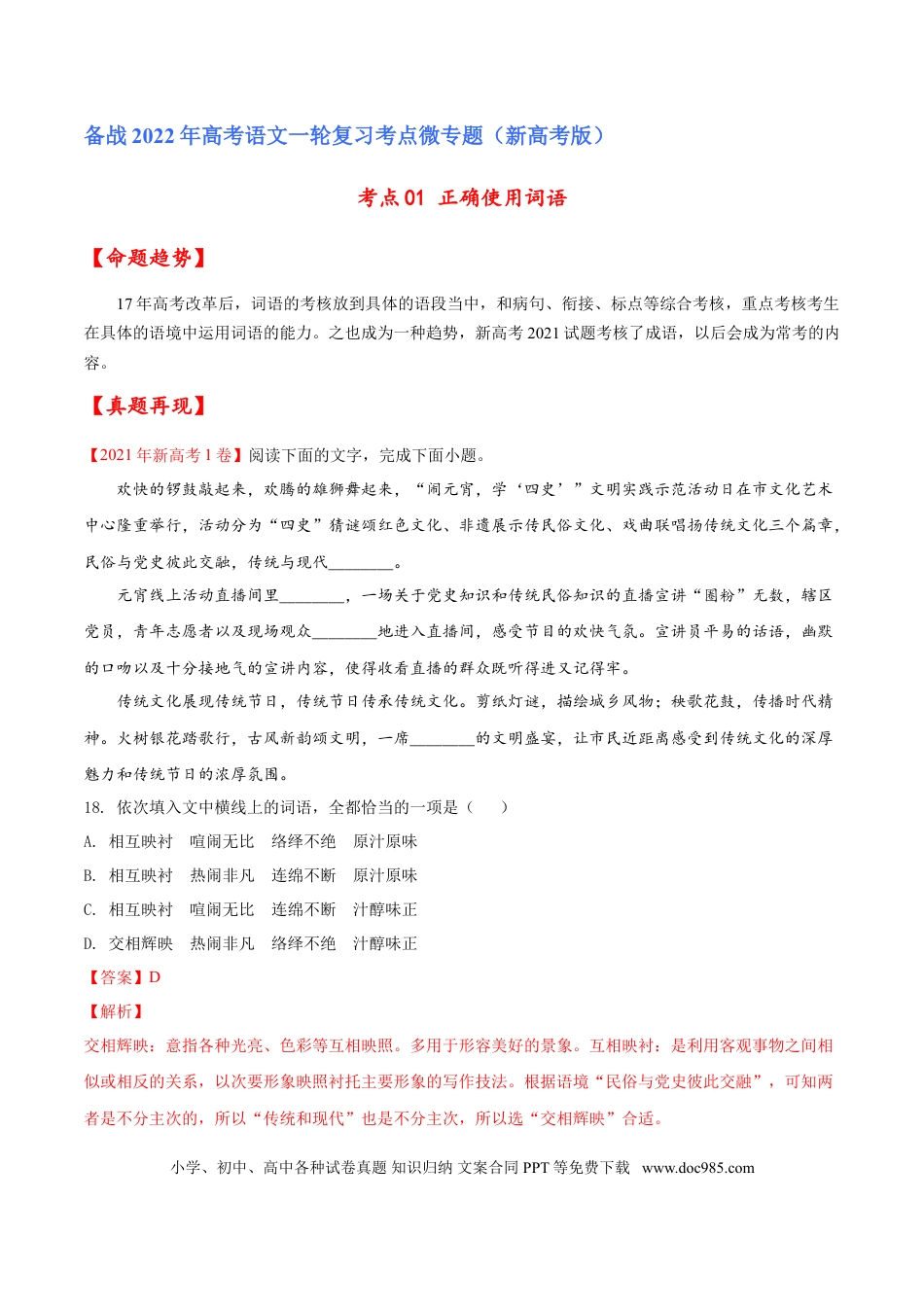 备战2022年高考语文一轮复习考点微专题（新高考版）

考点01 正确使用词语

【命题趋势】

17年高考改革后，词语的考核放到具体的语段当中，和病句、衔接、标点等综合考核，重点考核考生在具体的语境中运用词语的能力。之也成为一种趋势，新高考2021试题考核了成语，以后会成为常考的内容。

【真题再现】

【2021年新高考1卷】阅读下面的文字，完成下面小题。

欢快的锣鼓敲起来，欢腾的雄狮舞起来，“闹元宵，学‘四史’”文明实践示范活动日在市文化艺术中心隆重举行，活动分为“四史”猜谜颂红色文化、非遗展示传民俗文化、戏曲联唱扬传统文化三个篇章，民俗与党史彼此交融，传统与现代____。

元宵线上活动直播间里____，一场关于党史知识和传统民俗知识的直播宣讲“圈粉”无数，辖区党员，青年志愿者以及现场观众____地进入直播间，感受节目的欢快气氛。宣讲员平易的话语，幽默的口吻以及十分接地气的宣讲内容，使得收看直播的群众既听得进又记得牢。

传统文化展现传统节日，传统节日传承传统文化。剪纸灯谜，描绘城乡风物；秧歌花鼓，传播时代精神。火树银花踏歌行，古风新韵颂文明，一席____的文明盛宴，让市民近距离感受到传统文化的深厚魅力和传统节日的浓厚氛围。

18. 依次填入文中横线上的词语，全都恰当的一项是（ ）

A. 相互映衬 喧闹无比 络绎不绝 原汁原味

B. 相互映衬 热闹非凡 连绵不断 原汁原味

C. 相互映衬 喧闹无比 连绵不断 汁醇味正

D. 交相辉映 热闹非凡 络绎不绝 汁醇味正

【答案】D

【解析】

交相辉映：意指各种光亮、色彩等互相映照。多用于形容美好的景象。互相映衬：是利用客观事物之间相似或相反的关系，以次要形象映照衬托主要形象的写作技法。根据语境“民俗与党史彼此交融”，可知两者是不分主次的，所以“传统和现代”也是不分主次，所以选“交相辉映”合适。

小学、初中、高中各种试卷真题 知识归纳 文案合同 PPT等免费下载 www.doc985.com